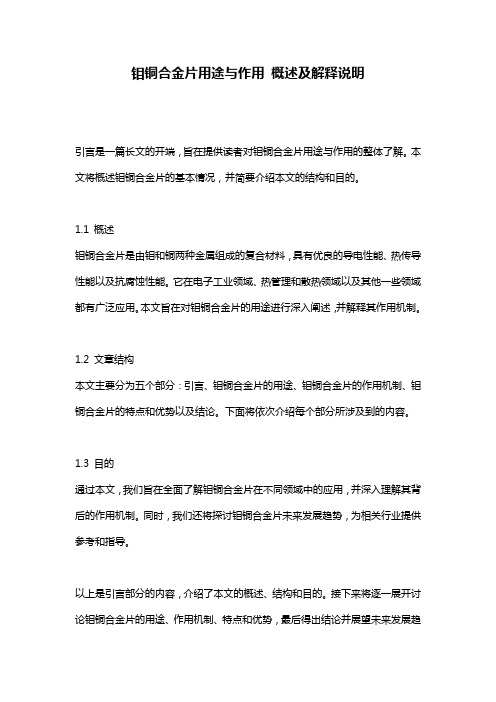 钼铜合金片用途与作用 概述及解释说明

引言是一篇长文的开端，旨在提供读者对钼铜合金片用途与作用的整体了解。本文将概述钼铜合金片的基本情况，并简要介绍本文的结构和目的。

1.1 概述
钼铜合金片是由钼和铜两种金属组成的复合材料，具有优良的导电性能、热传导性能以及抗腐蚀性能。它在电子工业领域、热管理和散热领域以及其他一些领域都有广泛应用。本文旨在对钼铜合金片的用途进行深入阐述，并解释其作用机制。

1.2 文章结构
本文主要分为五个部分：引言、钼铜合金片的用途、钼铜合金片的作用机制、钼铜合金片的特点和优势以及结论。下面将依次介绍每个部分所涉及到的内容。

1.3 目的
通过本文，我们旨在全面了解钼铜合金片在不同领域中的应用，并深入理解其背后的作用机制。同时，我们还将探讨钼铜合金片未来发展趋势，为相关行业提供参考和指导。

以上是引言部分的内容，介绍了本文的概述、结构和目的。接下来将逐一展开讨论钼铜合金片的用途、作用机制、特点和优势，最后得出结论并展望未来发展趋